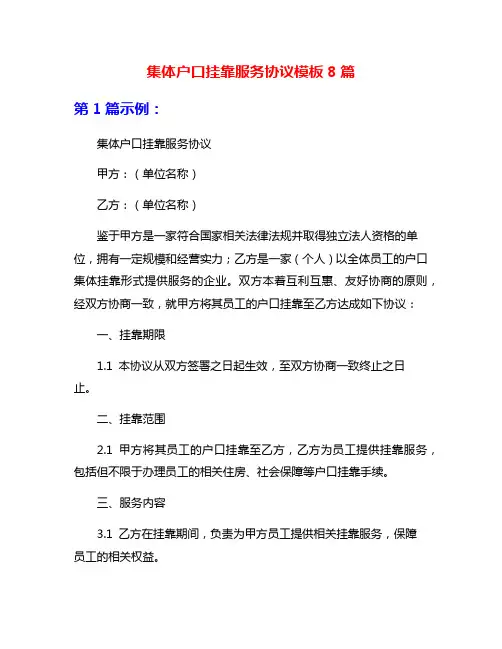 集体户口挂靠服务协议模板 8 篇

第 1 篇示例：

集体户口挂靠服务协议

甲方：（单位名称）

乙方：（单位名称）

鉴于甲方是一家符合国家相关法律法规并取得独立法人资格的单位，拥有一定规模和经营实力；乙方是一家（个人）以全体员工的户口集体挂靠形式提供服务的企业。双方本着互利互惠、友好协商的原则，经双方协商一致，就甲方将其员工的户口挂靠至乙方达成如下协议：

一、挂靠期限

1.1 本协议从双方签署之日起生效，至双方协商一致终止之日止。

二、挂靠范围

2.1 甲方将其员工的户口挂靠至乙方，乙方为员工提供挂靠服务，包括但不限于办理员工的相关住房、社会保障等户口挂靠手续。

三、服务内容

3.1 乙方在挂靠期间，负责为甲方员工提供相关挂靠服务，保障员工的相关权益。